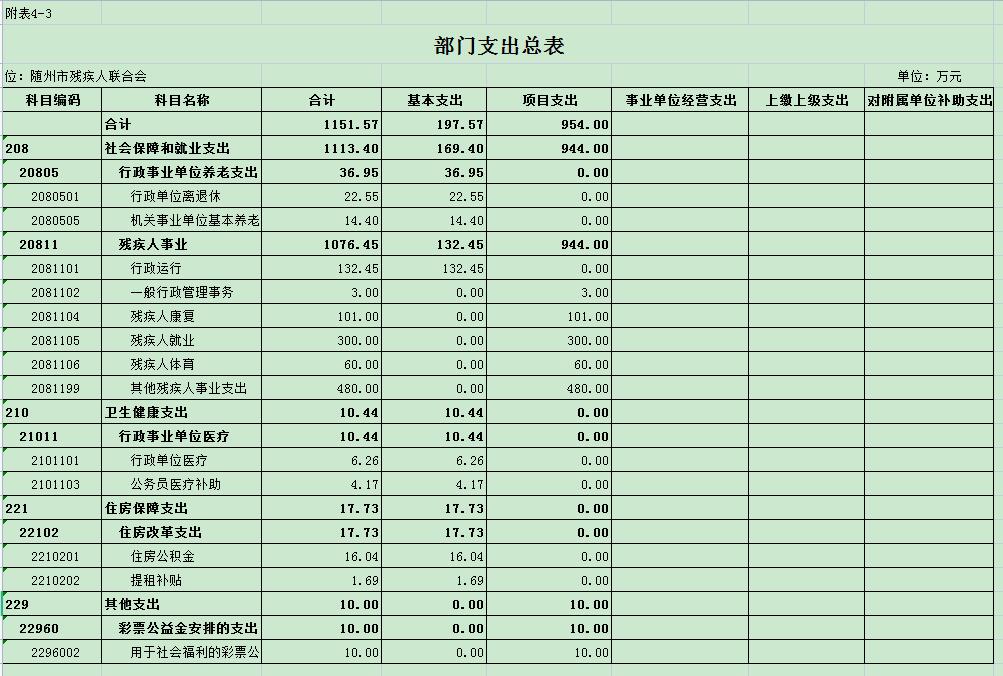 附表4-3

部门支出总表

位：随州市残疾人联合会

单位：万元

| 科目编码 | 科目名称 | 合计 | 基本支出 | 项目支出 | 事业单位经营支出 | 上缴上级支出 | 对附属单位补助支出 |
|---|---|---|---|---|---|---|---|
| | 合计 | 1151.57 | 197.57 | 954.00 | | | |
| 208 | 社会保障和就业支出 | 1113.40 | 169.40 | 944.00 | | | |
| 20805 | 行政事业单位养老支出 | 36.95 | 36.95 | 0.00 | | | |
| 2080501 | 行政单位离退休 | 22.55 | 22.55 | 0.00 | | | |
| 2080505 | 机关事业单位基本养老 | 14.40 | 14.40 | 0.00 | | | |
| 20811 | 残疾人事业 | 1076.45 | 132.45 | 944.00 | | | |
| 2081101 | 行政运行 | 132.45 | 132.45 | 0.00 | | | |
| 2081102 | 一般行政管理事务 | 3.00 | 0.00 | 3.00 | | | |
| 2081104 | 残疾人康复 | 101.00 | 0.00 | 101.00 | | | |
| 2081105 | 残疾人就业 | 300.00 | 0.00 | 300.00 | | | |
| 2081106 | 残疾人体育 | 60.00 | 0.00 | 60.00 | | | |
| 2081199 | 其他残疾人事业支出 | 480.00 | 0.00 | 480.00 | | | |
| 210 | 卫生健康支出 | 10.44 | 10.44 | 0.00 | | | |
| 21011 | 行政事业单位医疗 | 10.44 | 10.44 | 0.00 | | | |
| 2101101 | 行政单位医疗 | 6.26 | 6.26 | 0.00 | | | |
| 2101103 | 公务员医疗补助 | 4.17 | 4.17 | 0.00 | | | |
| 221 | 住房保障支出 | 17.73 | 17.73 | 0.00 | | | |
| 22102 | 住房改革支出 | 17.73 | 17.73 | 0.00 | | | |
| 2210201 | 住房公积金 | 16.04 | 16.04 | 0.00 | | | |
| 2210202 | 提租补贴 | 1.69 | 1.69 | 0.00 | | | |
| 229 | 其他支出 | 10.00 | 0.00 | 10.00 | | | |
| 22960 | 彩票公益金安排的支出 | 10.00 | 0.00 | 10.00 | | | |
| 2296002 | 用于社会福利的彩票公 | 10.00 | 0.00 | 10.00 | | | |